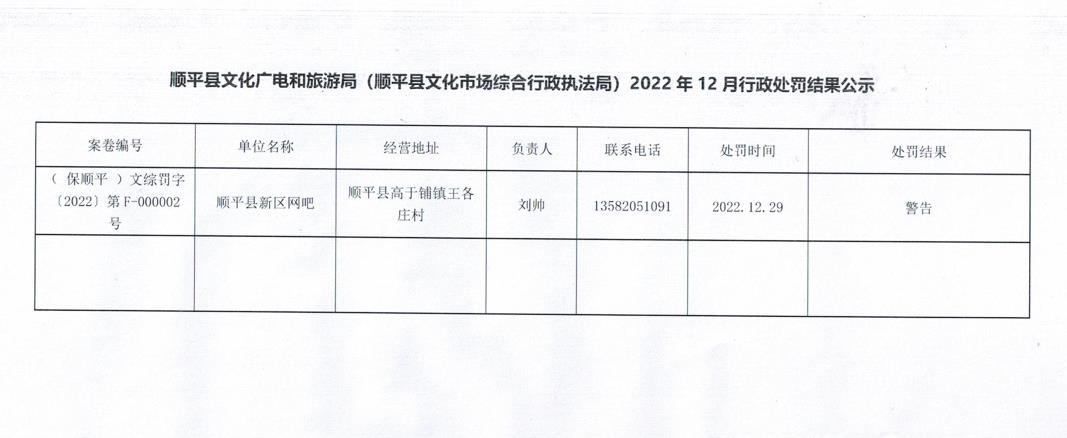 顺平县文化广电和旅游局（顺平县文化市场综合行政执法局）2022 年 12 月行政处罚结果公示

| 案卷编号 | 单位名称 | 经营地址 | 负责人 | 联系电话 | 处罚时间 | 处罚结果 |
|---|---|---|---|---|---|---|
| （ 保顺平 ）文综罚字〔2022〕第 F-000002 号 | 顺平县新区网吧 | 顺平县高于铺镇王各庄村 | 刘帅 | 13582051091 | 2022.12.29 | 警告 |
| | | | | | | |